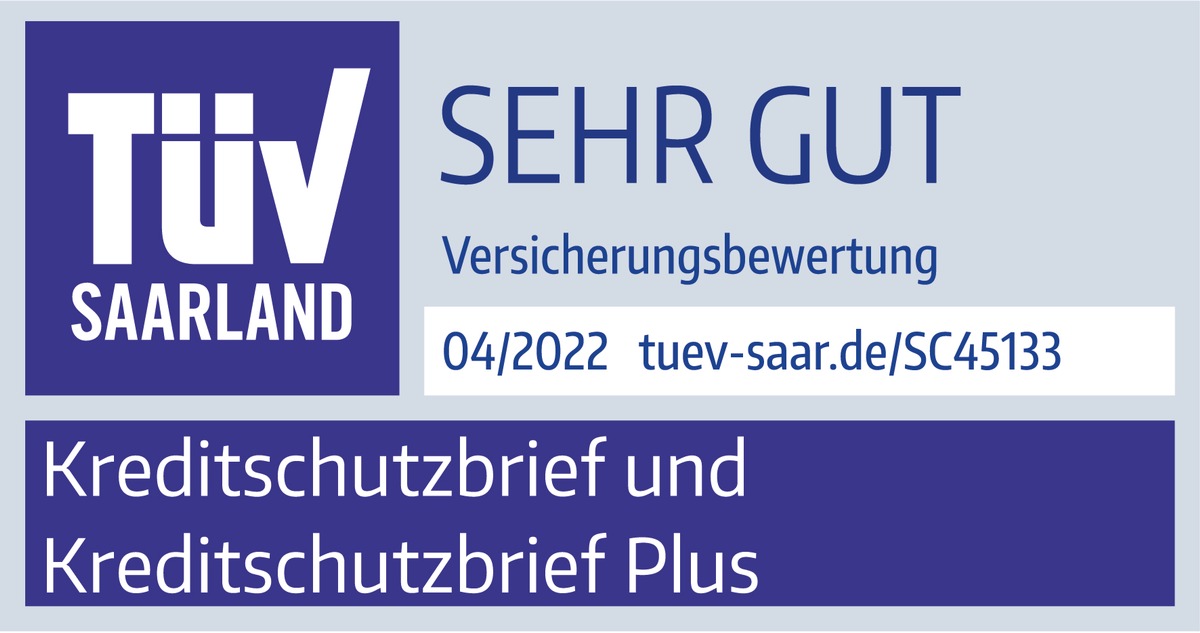 TÜV
SAARLAND

SEHR GUT

Versicherungsbewertung

04/2022 tuev-saar.de/SC45133

Kreditschutzbrief und Kreditschutzbrief Plus